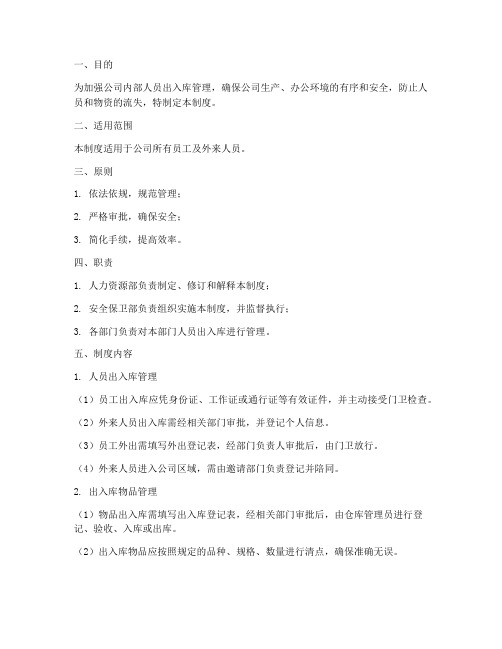 一、目的

为加强公司内部人员出入库管理，确保公司生产、办公环境的有序和安全，防止人员和物资的流失，特制定本制度。

二、适用范围

本制度适用于公司所有员工及外来人员。

三、原则

1. 依法依规，规范管理；

2. 严格审批，确保安全；

3. 简化手续，提高效率。

四、职责

1. 人力资源部负责制定、修订和解释本制度；

2. 安全保卫部负责组织实施本制度，并监督执行；

3. 各部门负责对本部门人员出入库进行管理。

五、制度内容

1. 人员出入库管理

（1）员工出入库应凭身份证、工作证或通行证等有效证件，并主动接受门卫检查。

（2）外来人员出入库需经相关部门审批，并登记个人信息。

（3）员工外出需填写外出登记表，经部门负责人审批后，由门卫放行。

（4）外来人员进入公司区域，需由邀请部门负责登记并陪同。

2. 出入库物品管理

（1）物品出入库需填写出入库登记表，经相关部门审批后，由仓库管理员进行登记、验收、入库或出库。

（2）出入库物品应按照规定的品种、规格、数量进行清点，确保准确无误。